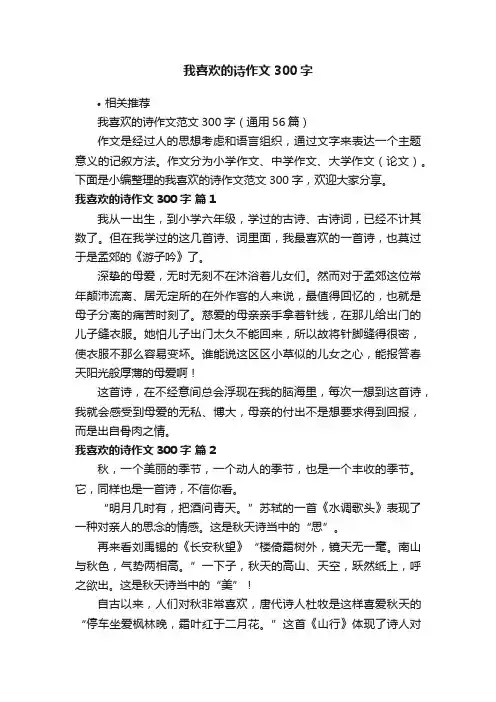 我喜欢的诗作文300字

• 相关推荐

我喜欢的诗作文范文300字（通用56篇）

作文是经过人的思想考虑和语言组织，通过文字来表达一个主题意义的记叙方法。作文分为小学作文、中学作文、大学作文（论文）。下面是小编整理的我喜欢的诗作文范文300字，欢迎大家分享。

我喜欢的诗作文300字 篇1

我从一出生，到小学六年级，学过的古诗、古诗词，已经不计其数了。但在我学过的这几首诗、词里面，我最喜欢的一首诗，也莫过于是孟郊的《游子吟》了。

深挚的母爱，无时无刻不在沐浴着儿女们。然而对于孟郊这位常年颠沛流离、居无定所的在外作客的人来说，最值得回忆的，也就是母子分离的痛苦时刻了。慈爱的母亲亲手拿着针线，在那儿给出门的儿子缝衣服。她怕儿子出门太久不能回来，所以故将针脚缝得很密，使衣服不那么容易变坏。谁能说这区区小草似的儿女之心，能报答春天阳光般厚薄的母爱啊！

这首诗，在不经意间总会浮现在我的脑海里，每次一想到这首诗，我就会感受到母爱的无私、博大，母亲的付出不是想要求得到回报，而是出自骨肉之情。

我喜欢的诗作文300字 篇2

秋，一个美丽的季节，一个动人的季节，也是一个丰收的季节。它，同样也是一首诗，不信你看。

“明月几时有，把酒问青天。”苏轼的一首《水调歌头》表现了一种对亲人的思念的情感。这是秋天诗当中的“思”。

再来看刘禹锡的《长安秋望》“楼倚霜树外，镜天无一毫。南山与秋色，气势两相高。”一下子，秋天的高山、天空，跃然纸上，呼之欲出。这是秋天诗当中的“美”！

自古以来，人们对秋非常喜欢，唐代诗人杜牧是这样喜爱秋天的“停车坐爱枫林晚，霜叶红于二月花。”这首《山行》体现了诗人对